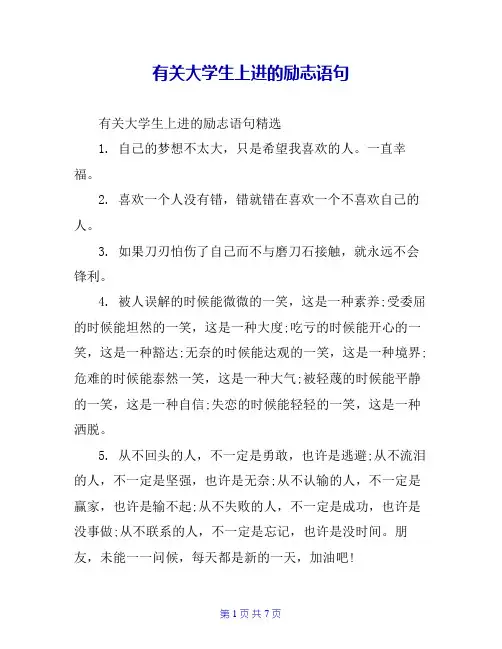 有关大学生上进的励志语句

有关大学生上进的励志语句精选

1. 自己的梦想不太大，只是希望我喜欢的人。一直幸福。

2. 喜欢一个人没有错，错就错在喜欢一个不喜欢自己的人。

3. 如果刀刃怕伤了自己而不与磨刀石接触，就永远不会锋利。

4. 被人误解的时候能微微的一笑，这是一种素养;受委屈的时候能坦然的一笑，这是一种大度;吃亏的时候能开心的一笑，这是一种豁达;无奈的时候能达观的一笑，这是一种境界;危难的时候能泰然一笑，这是一种大气;被轻蔑的时候能平静的一笑，这是一种自信;失恋的时候能轻轻的一笑，这是一种洒脱。

5. 从不回头的人，不一定是勇敢，也许是逃避;从不流泪的人，不一定是坚强，也许是无奈;从不认输的人，不一定是赢家，也许是输不起;从不失败的人，不一定是成功，也许是没事做;从不联系的人，不一定是忘记，也许是没时间。朋友，未能一一问候，每天都是新的一天，加油吧!

第 1 页 共 7 页